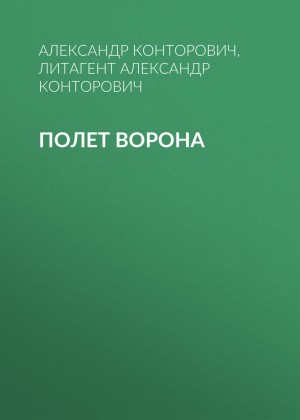 АЛЕКСАНДР КОНТОРОВИЧ, ЛИТАГЕНТ АЛЕКСАНДР КОНТОРОВИЧ

ПОЛЕТ ВОРОНА